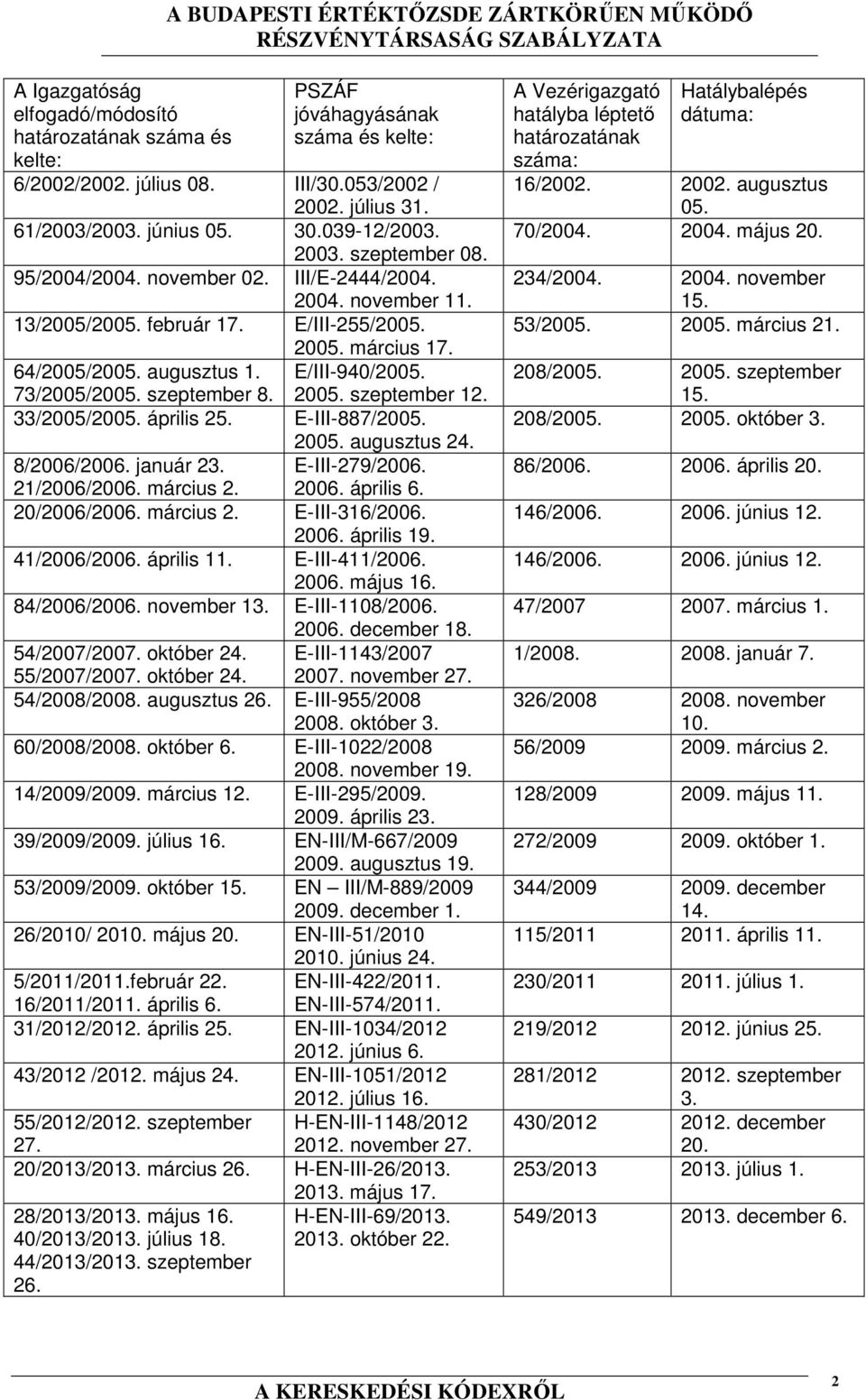 A BUDAPESTI ÉRTÉKTŐZSDE ZÁRTKÖRŰEN MŰKÖDŐ RÉSZVÉNYTÁRSASÁG SZABÁLYZATA

| A Igazgatóság elfogadó/módosító határozatának száma és kelte: | PSZÁF jóváhagyásának száma és kelte: | A Vezérigazgató hatályba léptető határozatának száma: | Hatálybalépés dátuma: |
|---|---|---|---|
| 6/2002/2002. július 08. | III/30.053/2002 / 2002. július 31. | 16/2002. | 2002. augusztus 05. |
| 61/2003/2003. június 05. | 30.039-12/2003. 2003. szeptember 08. | 70/2004. | 2004. május 20. |
| 95/2004/2004. november 02. | III/E-2444/2004. 2004. november 11. | 234/2004. | 2004. november 15. |
| 13/2005/2005. február 17. | E/III-255/2005. 2005. március 17. | 53/2005. | 2005. március 21. |
| 64/2005/2005. augusztus 1. 73/2005/2005. szeptember 8. | E/III-940/2005. 2005. szeptember 12. | 208/2005. | 2005. szeptember 15. |
| 33/2005/2005. április 25. | E-III-887/2005. 2005. augusztus 24. | 208/2005. | 2005. október 3. |
| 8/2006/2006. január 23. 21/2006/2006. március 2. | E-III-279/2006. 2006. április 6. | 86/2006. | 2006. április 20. |
| 20/2006/2006. március 2. | E-III-316/2006. 2006. április 19. | 146/2006. | 2006. június 12. |
| 41/2006/2006. április 11. | E-III-411/2006. 2006. május 16. | 146/2006. | 2006. június 12. |
| 84/2006/2006. november 13. | E-III-1108/2006. 2006. december 18. | 47/2007 | 2007. március 1. |
| 54/2007/2007. október 24. 55/2007/2007. október 24. | E-III-1143/2007 2007. november 27. | 1/2008. | 2008. január 7. |
| 54/2008/2008. augusztus 26. | E-III-955/2008 2008. október 3. | 326/2008 | 2008. november 10. |
| 60/2008/2008. október 6. | E-III-1022/2008 2008. november 19. | 56/2009 | 2009. március 2. |
| 14/2009/2009. március 12. | E-III-295/2009. 2009. április 23. | 128/2009 | 2009. május 11. |
| 39/2009/2009. július 16. | EN-III/M-667/2009 2009. augusztus 19. | 272/2009 | 2009. október 1. |
| 53/2009/2009. október 15. | EN – III/M-889/2009 2009. december 1. | 344/2009 | 2009. december 14. |
| 26/2010/ 2010. május 20. | EN-III-51/2010 2010. június 24. | 115/2011 | 2011. április 11. |
| 5/2011/2011.február 22. 16/2011/2011. április 6. | EN-III-422/2011. EN-III-574/2011. | 230/2011 | 2011. július 1. |
| 31/2012/2012. április 25. | EN-III-1034/2012 2012. június 6. | 219/2012 | 2012. június 25. |
| 43/2012 /2012. május 24. | EN-III-1051/2012 2012. július 16. | 281/2012 | 2012. szeptember 3. |
| 55/2012/2012. szeptember 27. | H-EN-III-1148/2012 2012. november 27. | 430/2012 | 2012. december 20. |
| 20/2013/2013. március 26. | H-EN-III-26/2013. 2013. május 17. | 253/2013 | 2013. július 1. |
| 28/2013/2013. május 16. 40/2013/2013. július 18. 44/2013/2013. szeptember 26. | H-EN-III-69/2013. 2013. október 22. | 549/2013 | 2013. december 6. |

A KERESKEDÉSI KÓDEXRŐL

2